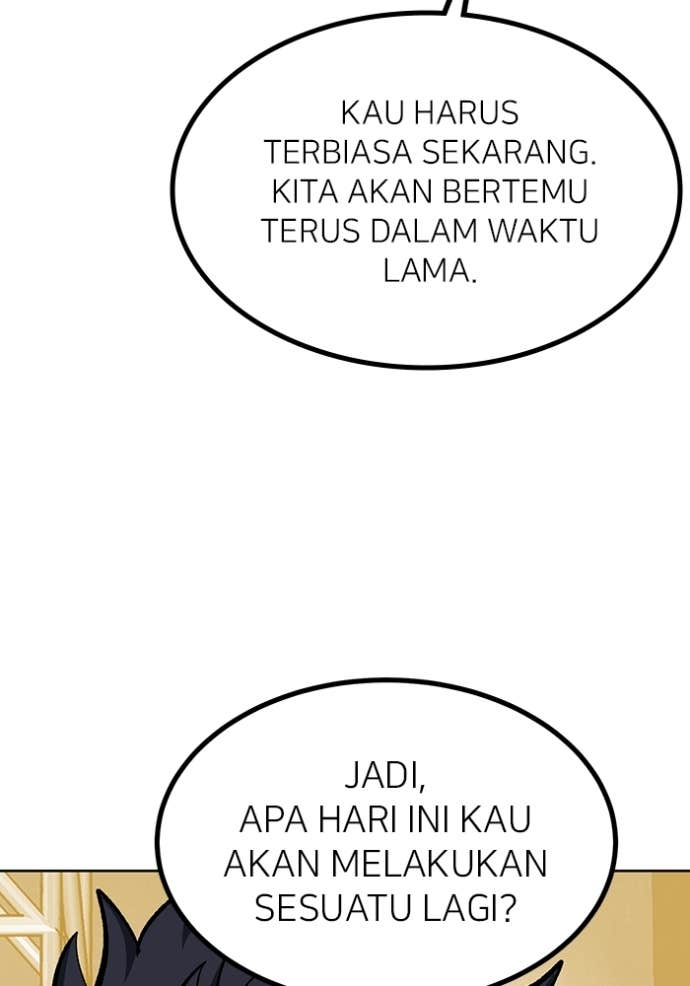 KAU HARUS TERBIASA SEKARANG. KITA AKAN BERTEMU TERUS DALAM WAKTU LAMA.

JADI, APA HARI INI KAU AKAN MELAKUKAN SESUATU LAGI?